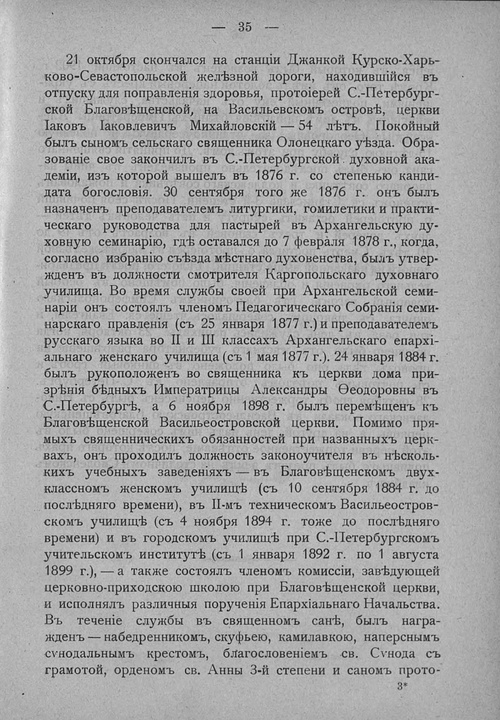 — 35 —

21 октября скончался на станціи Джанкой Курско-Харьково-Севастопольской желѣзной дороги, находившійся въ отпуску для поправленія здоровья, протоіерей С.-Петербургской Благовѣщенской, на Васильевскомъ островѣ, церкви Іаковъ Іаковлевичъ Михайловскій — 54 лѣтъ. Покойный былъ сыномъ сельскаго священника Олонецкаго уѣзда. Образованіе свое закончилъ въ С.-Петербургской духовной академіи, изъ которой вышелъ въ 1876 г. со степенью кандидата богословія. 30 сентября того же 1876 г. онъ былъ назначенъ преподавателемъ литургики, гомилетики и практическаго руководства для пастырей въ Архангельскую духовную семинарію, гдѣ оставался до 7 февраля 1878 г., когда, согласно избранію съѣзда мѣстнаго духовенства, былъ утвержденъ въ должности смотрителя Каргопольскаго духовнаго училища. Во время службы своей при Архангельской семинаріи онъ состоялъ членомъ Педагогическаго Собранія семинарскаго правленія (съ 25 января 1877 г.) и преподавателемъ русскаго языка во II и III классахъ Архангельскаго епархіальнаго женскаго училища (съ 1 мая 1877 г.). 24 января 1884 г. былъ рукоположенъ во священника къ церкви дома призрѣнія бѣдныхъ Императрицы Александры Ѳеодоровны въ С.-Петербургѣ, а 6 ноября 1898 г. былъ перемѣщенъ къ Благовѣщенской Васильеостровской церкви. Помимо прямыхъ священническихъ обязанностей при названныхъ церквахъ, онъ проходилъ должность законоучителя въ нѣсколькихъ учебныхъ заведеніяхъ — въ Благовѣщенскомъ двухклассномъ женскомъ училищѣ (съ 10 сентября 1884 г. до послѣдняго времени), въ II-мъ техническомъ Васильеостровскомъ училищѣ (съ 4 ноября 1894 г. тоже до послѣдняго времени) и въ городскомъ училищѣ при С.-Петербургскомъ учительскомъ институтѣ (съ 1 января 1892 г. по 1 августа 1899 г.), — а также состоялъ членомъ комиссіи, завѣдующей церковно-приходскою школою при Благовѣщенской церкви, и исполнялъ различныя порученія Епархіальнаго Начальства. Въ теченіе службы въ священномъ санѣ, былъ награжденъ — набедренникомъ, скуфьею, камилавкою, наперснымъ сѵнодальнымъ крестомъ, благословеніемъ св. Сѵнода съ грамотой, орденомъ св. Анны 3-й степени и саномъ прото-

3*